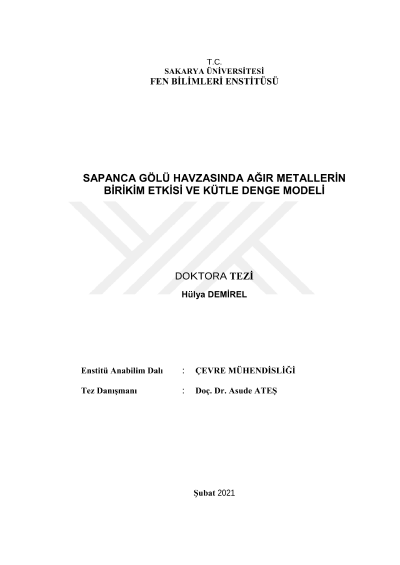 T.C.
SAKARYA ÜNİVERSİTESİ
FEN BİLİMLERİ ENSTİTÜSÜ

SAPANCA GÖLÜ HAVZASINDA AĞIR METALLERİN BİRİKİM ETKİSİ VE KÜTLE DENGE MODELİ

DOKTORA TEZİ
Hülya DEMİREL

Enstitü Anabilim Dalı : ÇEVRE MÜHENDİSLİĞİ

Tez Danışmanı : Doç. Dr. Asude ATEŞ

Şubat 2021